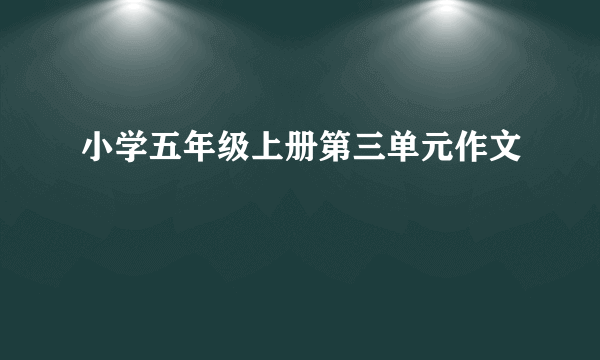 小学五年级上册第三单元作文